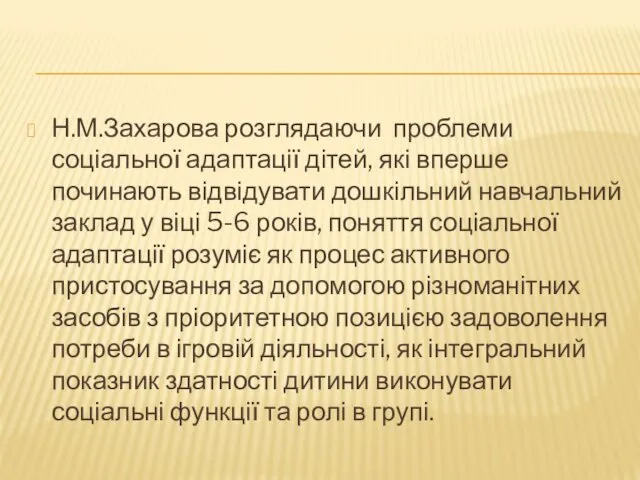 Н.М.Захарова розглядаючи проблеми соціальної адаптації дітей, які вперше починають відвідувати дошкільний навчальний заклад у віці 5-6 років, поняття соціальної адаптації розуміє як процес активного пристосування за допомогою різноманітних засобів з пріоритетною позицією задоволення потреби в ігровій діяльності, як інтегральний показник здатності дитини виконувати соціальні функції та ролі в групі.